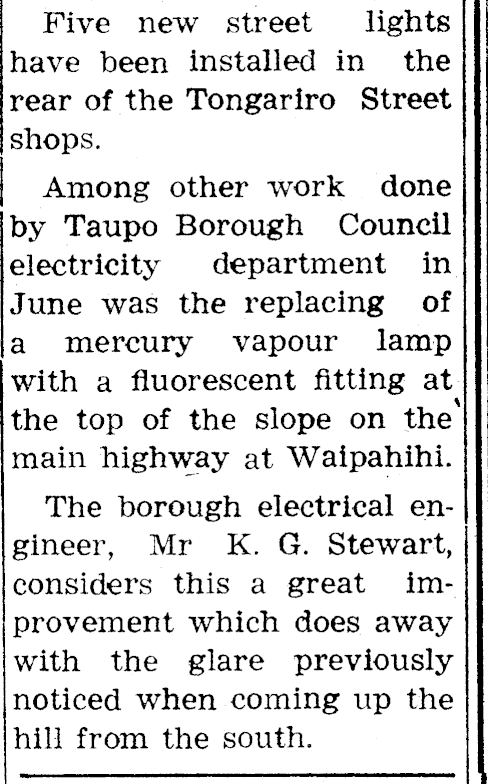 Five new street lights have been installed in the rear of the Tongariro Street shops.

Among other work done by Taupo Borough Council electricity department in June was the replacing of a mercury vapour lamp with a fluorescent fitting at the top of the slope on the main highway at Waipahihi.

The borough electrical engineer, Mr K. G. Stewart, considers this a great improvement which does away with the glare previously noticed when coming up the hill from the south.